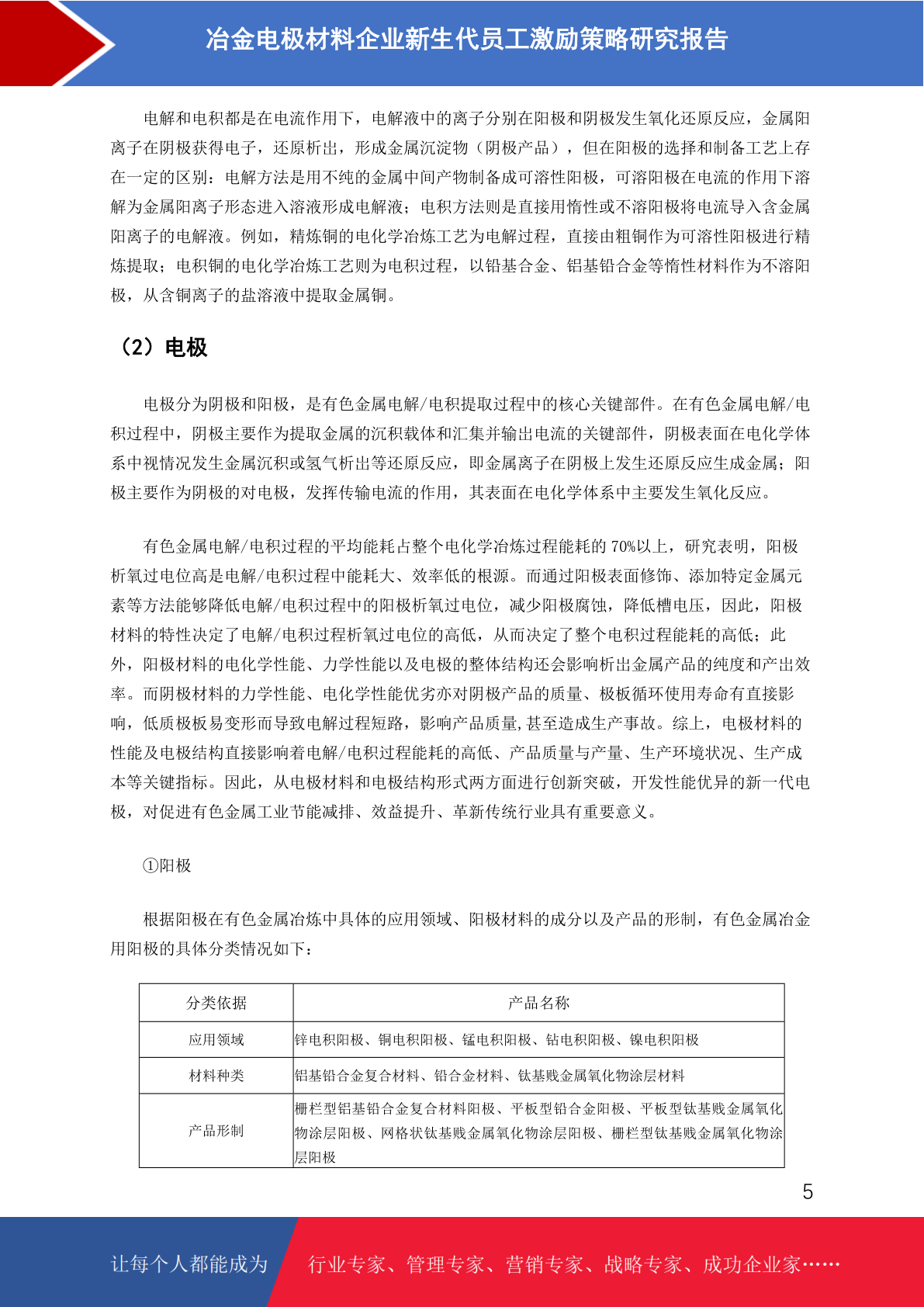 冶金电极材料企业新生代员工激励策略研究报告

电解和电积都是在电流作用下，电解液中的离子分别在阳极和阴极发生氧化还原反应，金属阳离子在阴极获得电子，还原析出，形成金属沉淀物（阴极产品），但在阳极的选择和制备工艺上存在一定的区别：电解方法是用不纯的金属中间产物制备成可溶性阳极，可溶阳极在电流的作用下溶解为金属阳离子形态进入溶液形成电解液；电积方法则是直接用惰性或不溶阳极将电流导入含金属阳离子的电解液。例如，精炼铜的电化学冶炼工艺为电解过程，直接由粗铜作为可溶性阳极进行精炼提取；电积铜的电化学冶炼工艺则为电积过程，以铅基合金、铝基铅合金等惰性材料作为不溶阳极，从含铜离子的盐溶液中提取金属铜。

（2）电极

电极分为阴极和阳极，是有色金属电解/电积提取过程中的核心关键部件。在有色金属电解/电积过程中，阴极主要作为提取金属的沉积载体和汇集并输出电流的关键部件，阴极表面在电化学体系中视情况发生金属沉积或氢气析出等还原反应，即金属离子在阴极上发生还原反应生成金属；阳极主要作为阴极的对电极，发挥传输电流的作用，其表面在电化学体系中主要发生氧化反应。

有色金属电解/电积过程的平均能耗占整个电化学冶炼过程能耗的 70%以上，研究表明，阳极析氧过电位高是电解/电积过程中能耗大、效率低的根源。而通过阳极表面修饰、添加特定金属元素等方法能够降低电解/电积过程中的阳极析氧过电位，减少阳极腐蚀，降低槽电压，因此，阳极材料的特性决定了电解/电积过程析氧过电位的高低，从而决定了整个电积过程能耗的高低；此外，阳极材料的电化学性能、力学性能以及电极的整体结构还会影响析出金属产品的纯度和产出效率。而阴极材料的力学性能、电化学性能优劣亦对阴极产品的质量、极板循环使用寿命有直接影响，低质极板易变形而导致电解过程短路，影响产品质量,甚至造成生产事故。综上，电极材料的性能及电极结构直接影响着电解/电积过程能耗的高低、产品质量与产量、生产环境状况、生产成本等关键指标。因此，从电极材料和电极结构形式两方面进行创新突破，开发性能优异的新一代电极，对促进有色金属工业节能减排、效益提升、革新传统行业具有重要意义。

①阳极

根据阳极在有色金属冶炼中具体的应用领域、阳极材料的成分以及产品的形制，有色金属冶金用阳极的具体分类情况如下：

| 分类依据 | 产品名称 |
|---|---|
| 应用领域 | 锌电积阳极、铜电积阳极、锰电积阳极、钴电积阳极、镍电积阳极 |
| 材料种类 | 铝基铅合金复合材料、铅合金材料、钛基贱金属氧化物涂层材料 |
| 产品形制 | 栅栏型铝基铅合金复合材料阳极、平板型铅合金阳极、平板型钛基贱金属氧化物涂层阳极、网格状钛基贱金属氧化物涂层阳极、栅栏型钛基贱金属氧化物涂层阳极 |

5

让每个人都能成为 行业专家、管理专家、营销专家、战略专家、成功企业家……